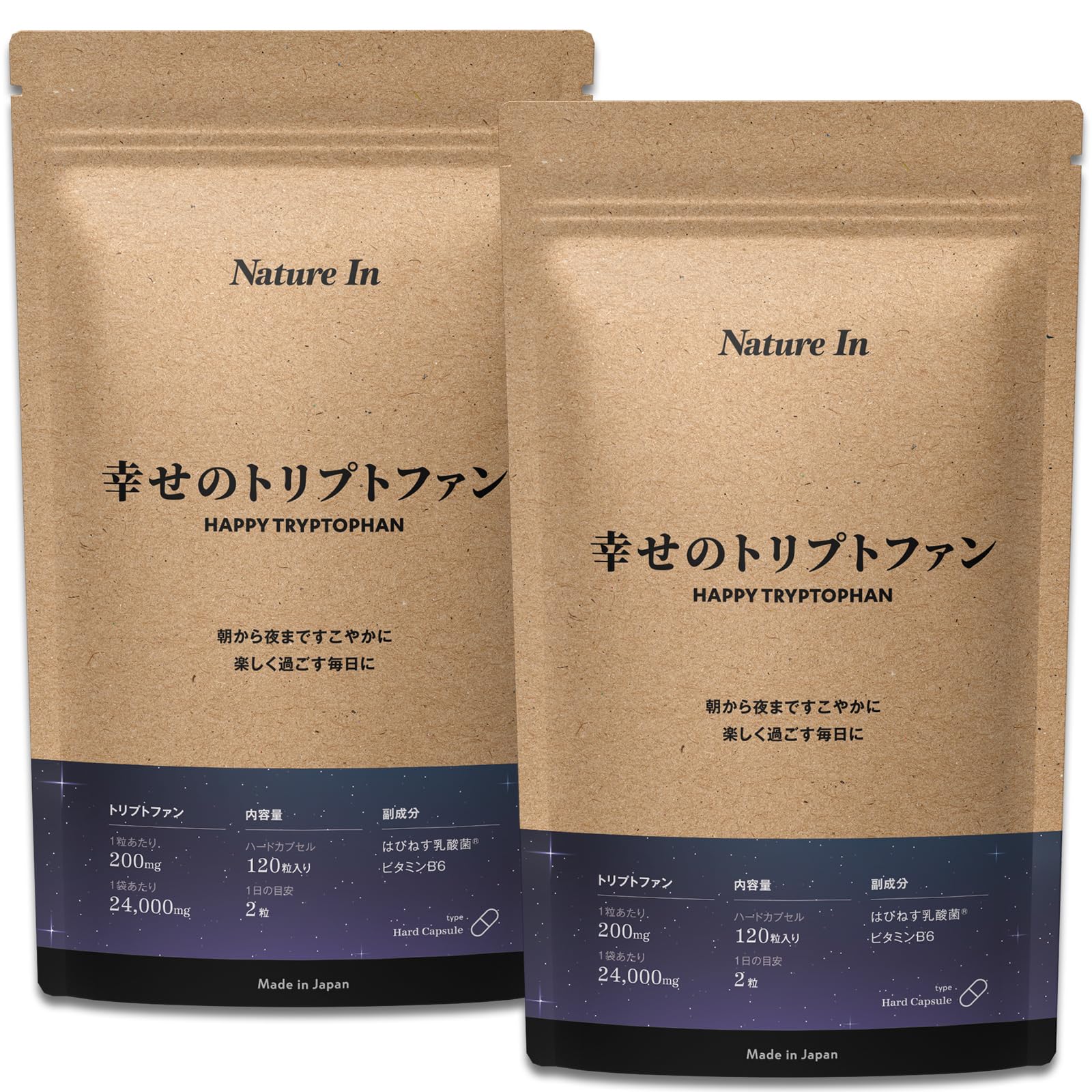 Nature In

幸せのトリプトファン
HAPPY TRYPTOPHAN

朝から夜まですこやかに
楽しく過ごす毎日に

トリプトファン
1粒あたり
200mg
1袋あたり
24,000mg

内容量
ハードカプセル
120粒入り
1日の目安
2粒

副成分
はぴねす乳酸菌®
ビタミンB6

type
Hard Capsule

Made in Japan

Nature In

幸せのトリプトファン
HAPPY TRYPTOPHAN

朝から夜まですこやかに
楽しく過ごす毎日に

トリプトファン
1粒あたり
200mg
1袋あたり
24,000mg

内容量
ハードカプセル
120粒入り
1日の目安
2粒

副成分
はぴねす乳酸菌®
ビタミンB6

type
Hard Capsule

Made in Japan